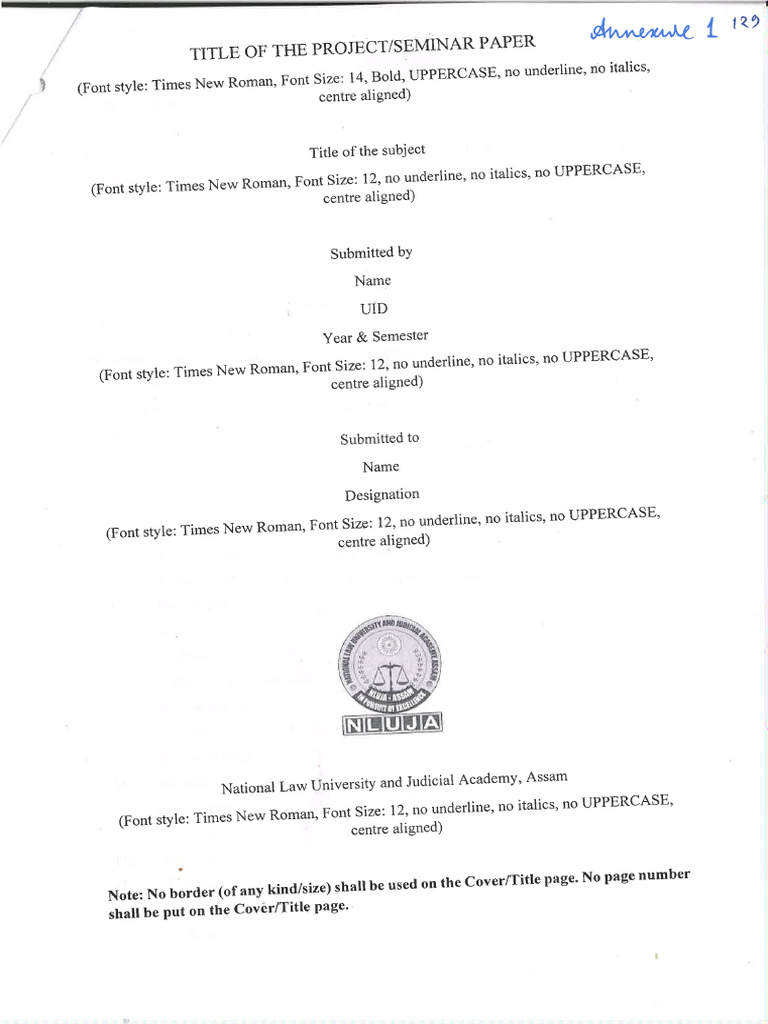 Annexure 1 129

TITLE OF THE PROJECT/SEMINAR PAPER

(Font style: Times New Roman, Font Size: 14, Bold, UPPERCASE, no underline, no italics, centre aligned)

Title of the subject

(Font style: Times New Roman, Font Size: 12, no underline, no italics, no UPPERCASE, centre aligned)

Submitted by

Name

UID

Year & Semester

(Font style: Times New Roman, Font Size: 12, no underline, no italics, no UPPERCASE, centre aligned)

Submitted to

Name

Designation

(Font style: Times New Roman, Font Size: 12, no underline, no italics, no UPPERCASE, centre aligned)

NATIONAL LAW UNIVERSITY AND JUDICIAL ACADEMY ASSAM
NLUJA - ASSAM
IN PURSUIT OF EXCELLENCE
NLUJA

National Law University and Judicial Academy, Assam

(Font style: Times New Roman, Font Size: 12, no underline, no italics, no UPPERCASE, centre aligned)

Note: No border (of any kind/size) shall be used on the Cover/Title page. No page number shall be put on the Cover/Title page.